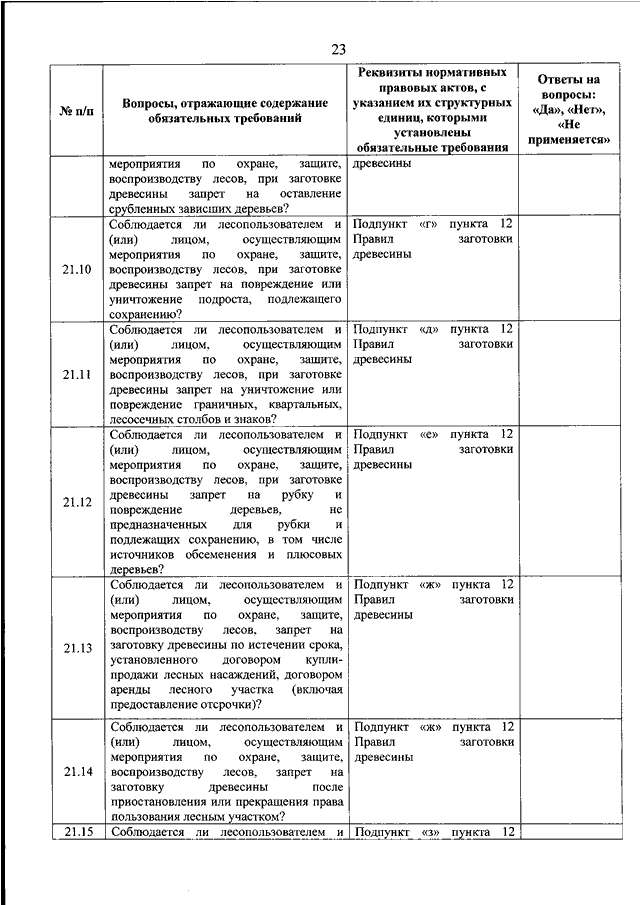 23

| № п/п | Вопросы, отражающие содержание обязательных требований | Реквизиты нормативных правовых актов, с указанием их структурных единиц, которыми установлены обязательные требования | Ответы на вопросы: «Да», «Нет», «Не применяется» |
|---|---|---|---|
| | мероприятия по охране, защите, воспроизводству лесов, при заготовке древесины запрет на оставление срубленных зависших деревьев? | древесины | |
| 21.10 | Соблюдается ли лесопользователем и (или) лицом, осуществляющим мероприятия по охране, защите, воспроизводству лесов, при заготовке древесины запрет на повреждение или уничтожение подроста, подлежащего сохранению? | Подпункт «г» пункта 12 Правил заготовки древесины | |
| 21.11 | Соблюдается ли лесопользователем и (или) лицом, осуществляющим мероприятия по охране, защите, воспроизводству лесов, при заготовке древесины запрет на уничтожение или повреждение граничных, квартальных, лесосечных столбов и знаков? | Подпункт «д» пункта 12 Правил заготовки древесины | |
| 21.12 | Соблюдается ли лесопользователем и (или) лицом, осуществляющим мероприятия по охране, защите, воспроизводству лесов, при заготовке древесины запрет на рубку и повреждение деревьев, не предназначенных для рубки и подлежащих сохранению, в том числе источников обсеменения и плюсовых деревьев? | Подпункт «е» пункта 12 Правил заготовки древесины | |
| 21.13 | Соблюдается ли лесопользователем и (или) лицом, осуществляющим мероприятия по охране, защите, воспроизводству лесов, запрет на заготовку древесины по истечении срока, установленного договором купли-продажи лесных насаждений, договором аренды лесного участка (включая предоставление отсрочки)? | Подпункт «ж» пункта 12 Правил заготовки древесины | |
| 21.14 | Соблюдается ли лесопользователем и (или) лицом, осуществляющим мероприятия по охране, защите, воспроизводству лесов, запрет на заготовку древесины после приостановления или прекращения права пользования лесным участком? | Подпункт «ж» пункта 12 Правил заготовки древесины | |
| 21.15 | Соблюдается ли лесопользователем и | Подпункт «з» пункта 12 | |